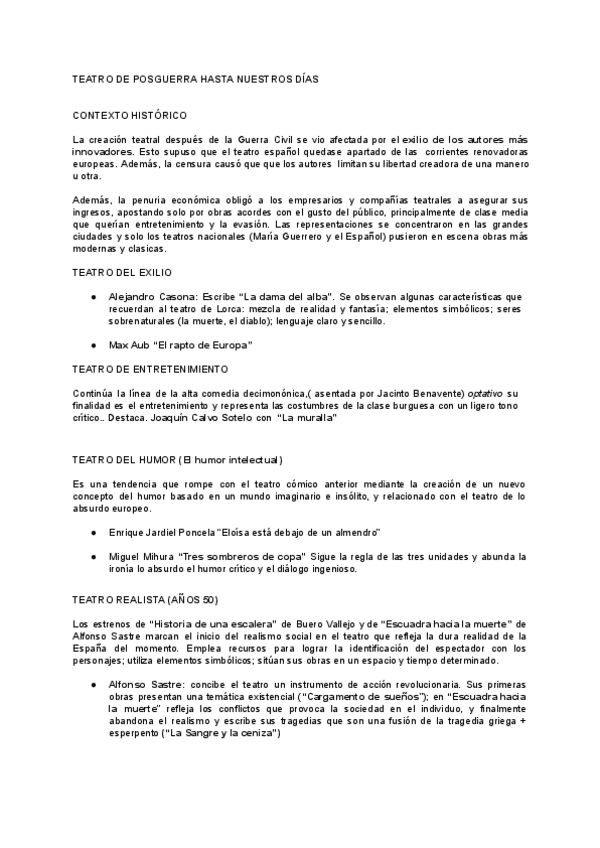 TEATRO DE POSGUERRA HASTA NUESTROS DÍAS

CONTEXTO HISTÓRICO

La creación teatral después de la Guerra Civil se vio afectada por el exilio de los autores más innovadores. Esto supuso que el teatro español quedase apartado de las corrientes renovadoras europeas. Además, la censura causó que que los autores limitan su libertad creadora de una manero u otra.

Además, la penuria económica obligó a los empresarios y compañías teatrales a asegurar sus ingresos, apostando solo por obras acordes con el gusto del público, principalmente de clase media que querían entretenimiento y la evasión. Las representaciones se concentraron en las grandes ciudades y solo los teatros nacionales (María Guerrero y el Español) pusieron en escena obras más modernas y clasicas.

TEATRO DEL EXILIO

● Alejandro Casona: Escribe "La dama del alba". Se observan algunas características que recuerdan al teatro de Lorca: mezcla de realidad y fantasía; elementos simbólicos; seres sobrenaturales (la muerte, el diablo); lenguaje claro y sencillo.

● Max Aub "El rapto de Europa"

TEATRO DE ENTRETENIMIENTO

Continúa la línea de la alta comedia decimonónica,( asentada por Jacinto Benavente) optativo su finalidad es el entretenimiento y representa las costumbres de la clase burguesa con un ligero tono crítico.. Destaca. Joaquín Calvo Sotelo con "La muralla"

TEATRO DEL HUMOR (El humor intelectual)

Es una tendencia que rompe con el teatro cómico anterior mediante la creación de un nuevo concepto del humor basado en un mundo imaginario e insólito, y relacionado con el teatro de lo absurdo europeo.

● Enrique Jardiel Poncela "Eloísa está debajo de un almendro"

● Miguel Mihura "Tres sombreros de copa" Sigue la regla de las tres unidades y abunda la ironía lo absurdo el humor crítico y el diálogo ingenioso.

TEATRO REALISTA (AÑOS 50)

Los estrenos de "Historia de una escalera" de Buero Vallejo y de "Escuadra hacia la muerte" de Alfonso Sastre marcan el inicio del realismo social en el teatro que refleja la dura realidad de la España del momento. Emplea recursos para lograr la identificación del espectador con los personajes; utiliza elementos simbólicos; sitúan sus obras en un espacio y tiempo determinado.

● Alfonso Sastre: concibe el teatro un instrumento de acción revolucionaria. Sus primeras obras presentan una temática existencial ("Cargamento de sueños"); en "Escuadra hacia la muerte" refleja los conflictos que provoca la sociedad en el individuo, y finalmente abandona el realismo y escribe sus tragedias que son una fusión de la tragedia griega + esperpento ("La Sangre y la ceniza")